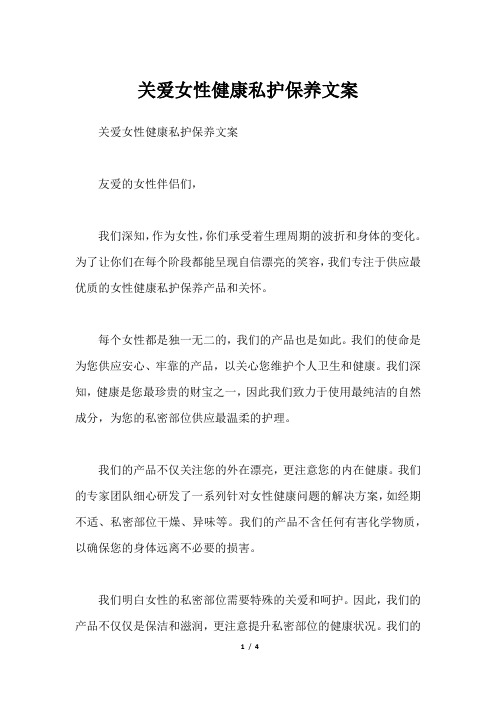 关爱女性健康私护保养文案

关爱女性健康私护保养文案

友爱的女性伴侣们，

我们深知，作为女性，你们承受着生理周期的波折和身体的变化。为了让你们在每个阶段都能呈现自信漂亮的笑容，我们专注于供应最优质的女性健康私护保养产品和关怀。

每个女性都是独一无二的，我们的产品也是如此。我们的使命是为您供应安心、牢靠的产品，以关心您维护个人卫生和健康。我们深知，健康是您最珍贵的财宝之一，因此我们致力于使用最纯洁的自然成分，为您的私密部位供应最温柔的护理。

我们的产品不仅关注您的外在漂亮，更注意您的内在健康。我们的专家团队细心研发了一系列针对女性健康问题的解决方案，如经期不适、私密部位干燥、异味等。我们的产品不含任何有害化学物质，以确保您的身体远离不必要的损害。

我们明白女性的私密部位需要特殊的关爱和呵护。因此，我们的产品不仅仅是保洁和滋润，更注意提升私密部位的健康状况。我们的

1 / 4